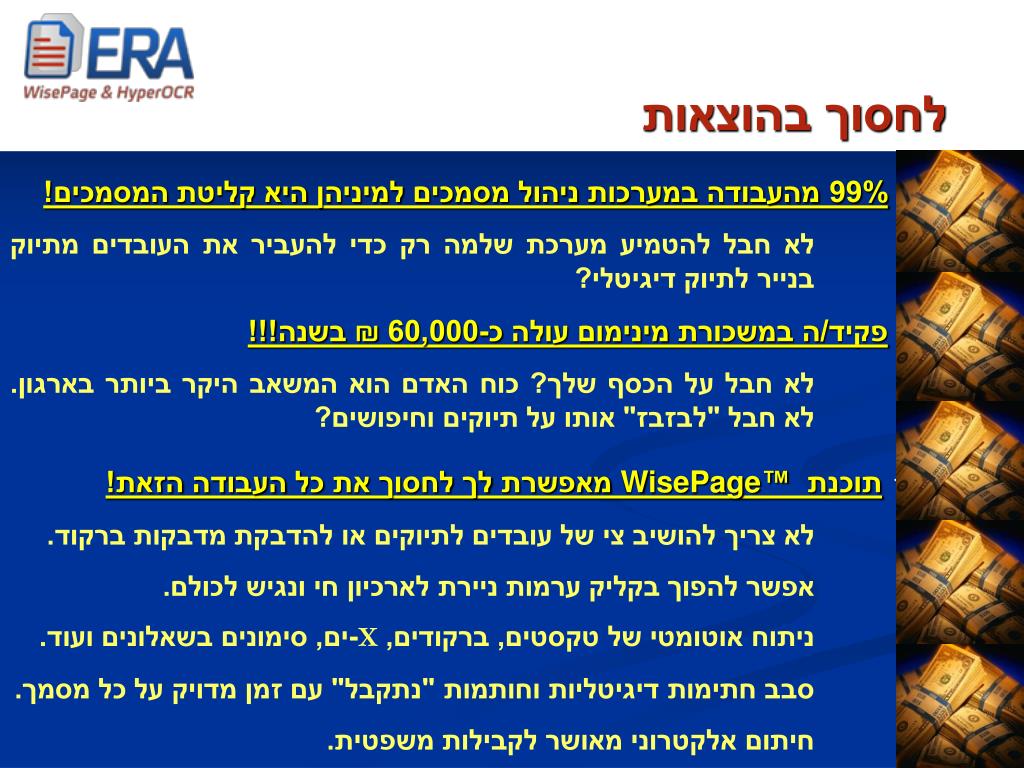 ERA
WisePage & HyperOCR

לחסוך בהוצאות

99% מהעבודה במערכות ניהול מסמכים למיניהן היא קליטת המסמכים!

לא חבל להטמיע מערכת שלמה רק כדי להעביר את העובדים מתיוק בנייר לתיוק דיגיטלי?

פקיד/ה במשכורת מינימום עולה כ-60,000 ₪ בשנה!!!

לא חבל על הכסף שלך? כוח האדם הוא המשאב היקר ביותר בארגון. לא חבל "לבזבז" אותו על תיוקים וחיפושים?

תוכנת WisePage™ מאפשרת לך לחסוך את כל העבודה הזאת!

לא צריך להושיב צי של עובדים לתיוקים או להדבקת מדבקות ברקוד.

אפשר להפוך בקליק ערמות ניירת לארכיון חי ונגיש לכולם.

ניתוח אוטומטי של טקסטים, ברקודים, X-ים, סימונים בשאלונים ועוד.

סבב חתימות דיגיטליות וחותמות "נתקבל" עם זמן מדויק על כל מסמך.

חיתום אלקטרוני מאושר לקבילות משפטית.